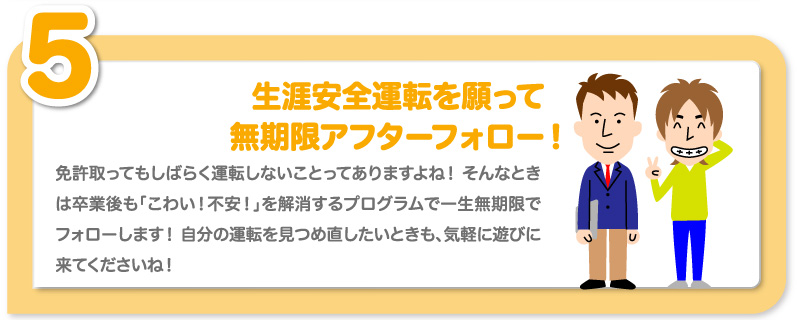 5

生涯安全運転を願って
無期限アフターフォロー！

免許取ってもしばらく運転しないことってありますよね！ そんなときは卒業後も「こわい！不安！」を解消するプログラムで一生無期限でフォローします！ 自分の運転を見つめ直したいときも、気軽に遊びに来てくださいね！